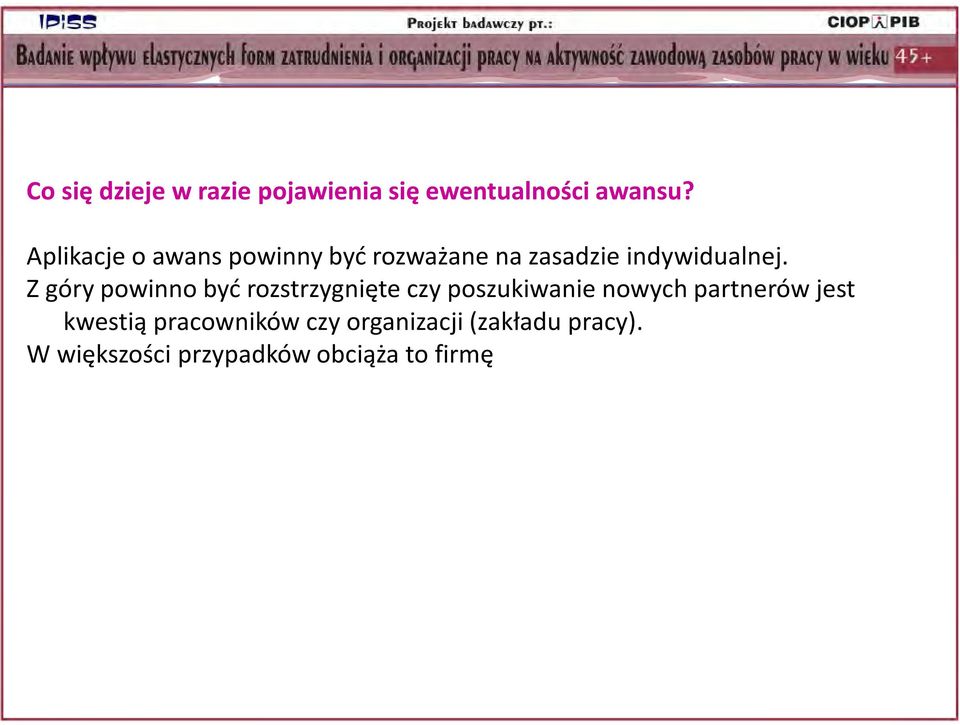 IPiSS

Projekt badawczy pt.:

CIOP PIB

Badanie wpływu elastycznych form zatrudnienia i organizacji pracy na aktywność zawodową zasobów pracy w wieku 45+

Co się dzieje w razie pojawienia się ewentualności awansu?

Aplikacje o awans powinny być rozważane na zasadzie indywidualnej.
Z góry powinno być rozstrzygnięte czy poszukiwanie nowych partnerów jest kwestią pracowników czy organizacji (zakładu pracy).
W większości przypadków obciąża to firmę